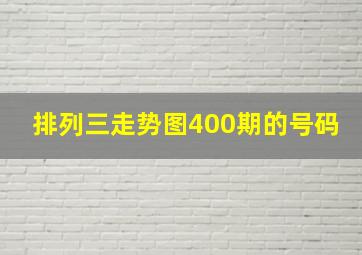 排列三走势图400期的号码